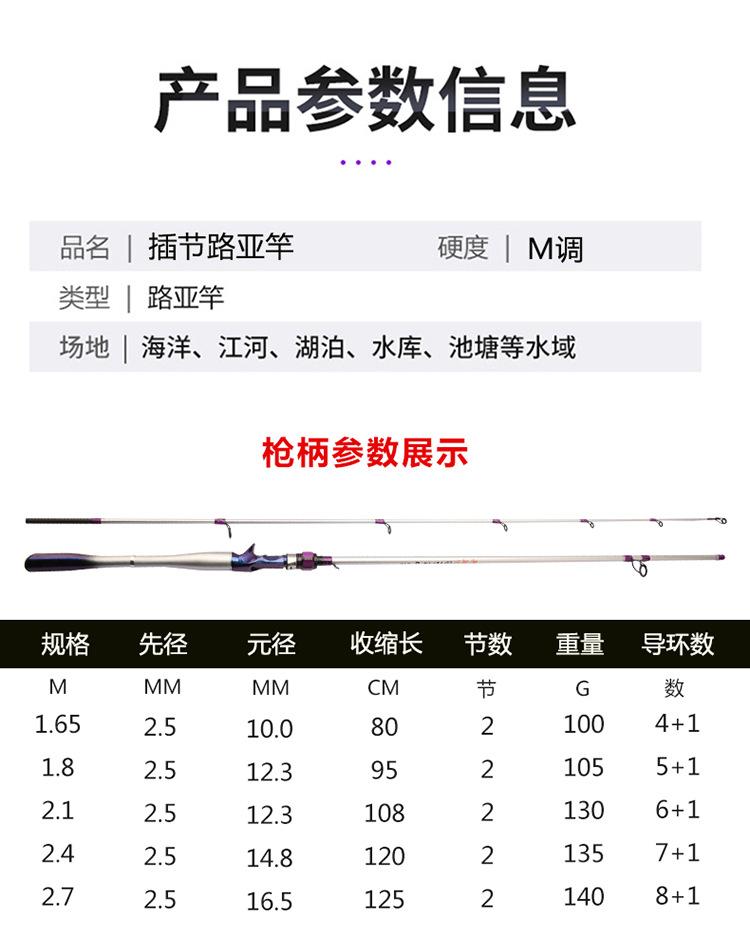 产品参数信息

品名 | 插节路亚竿 硬度 | M调

类型 | 路亚竿

场地 | 海洋、江河、湖泊、水库、池塘等水域

枪柄参数展示

| 规格 | 先径 | 元径 | 收缩长 | 节数 | 重量 | 导环数 |
|---|---|---|---|---|---|---|
| M | MM | MM | CM | 节 | G | 数 |
| 1.65 | 2.5 | 10.0 | 80 | 2 | 100 | 4+1 |
| 1.8 | 2.5 | 12.3 | 95 | 2 | 105 | 5+1 |
| 2.1 | 2.5 | 12.3 | 108 | 2 | 130 | 6+1 |
| 2.4 | 2.5 | 14.8 | 120 | 2 | 135 | 7+1 |
| 2.7 | 2.5 | 16.5 | 125 | 2 | 140 | 8+1 |